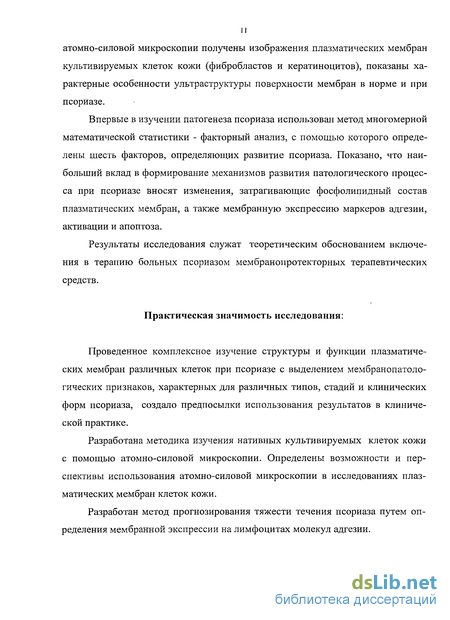 11

атомно-силовой микроскопии получены изображения плазматических мембран культивируемых клеток кожи (фибробластов и кератиноцитов), показаны характерные особенности ультраструктуры поверхности мембран в норме и при псориазе.

Впервые в изучении патогенеза псориаза использован метод многомерной математической статистики - факторный анализ, с помощью которого определены шесть факторов, определяющих развитие псориаза. Показано, что наибольший вклад в формирование механизмов развития патологического процесса при псориазе вносят изменения, затрагивающие фосфолипидный состав плазматических мембран, а также мембранную экспрессию маркеров адгезии, активации и апоптоза.

Результаты исследования служат теоретическим обоснованием включения в терапию больных псориазом мембранопротекторных терапевтических средств.

Практическая значимость исследования:

Проведенное комплексное изучение структуры и функции плазматических мембран различных клеток при псориазе с выделением мембранопатологических признаков, характерных для различных типов, стадий и клинических форм псориаза, создало предпосылки использования результатов в клинической практике.

Разработана методика изучения нативных культивируемых клеток кожи с помощью атомно-силовой микроскопии. Определены возможности и перспективы использования атомно-силовой микроскопии в исследованиях плазматических мембран клеток кожи.

Разработан метод прогнозирования тяжести течения псориаза путем определения мембранной экспрессии на лимфоцитах молекул адгезии.

dsLib.net
библиотека диссертаций